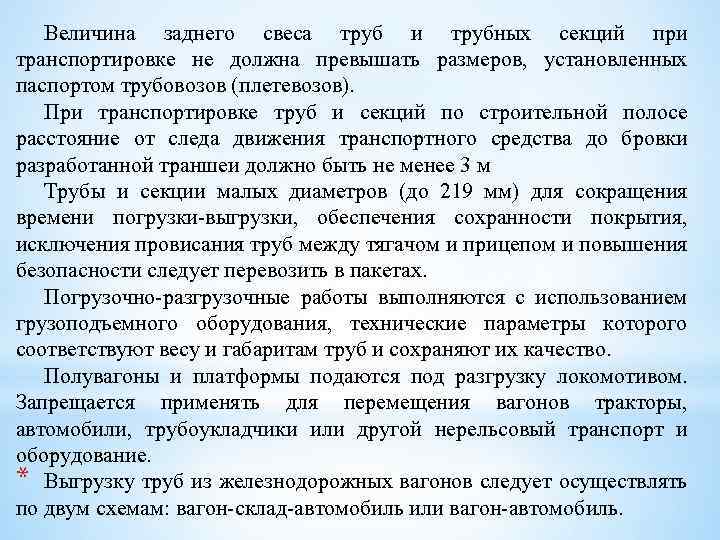 Величина заднего свеса труб и трубных секций при транспортировке не должна превышать размеров, установленных паспортом трубовозов (плетевозов).

При транспортировке труб и секций по строительной полосе расстояние от следа движения транспортного средства до бровки разработанной траншеи должно быть не менее 3 м

Трубы и секции малых диаметров (до 219 мм) для сокращения времени погрузки-выгрузки, обеспечения сохранности покрытия, исключения провисания труб между тягачом и прицепом и повышения безопасности следует перевозить в пакетах.

Погрузочно-разгрузочные работы выполняются с использованием грузоподъемного оборудования, технические параметры которого соответствуют весу и габаритам труб и сохраняют их качество.

Полувагоны и платформы подаются под разгрузку локомотивом. Запрещается применять для перемещения вагонов тракторы, автомобили, трубоукладчики или другой нерельсовый транспорт и оборудование.

* Выгрузку труб из железнодорожных вагонов следует осуществлять по двум схемам: вагон-склад-автомобиль или вагон-автомобиль.